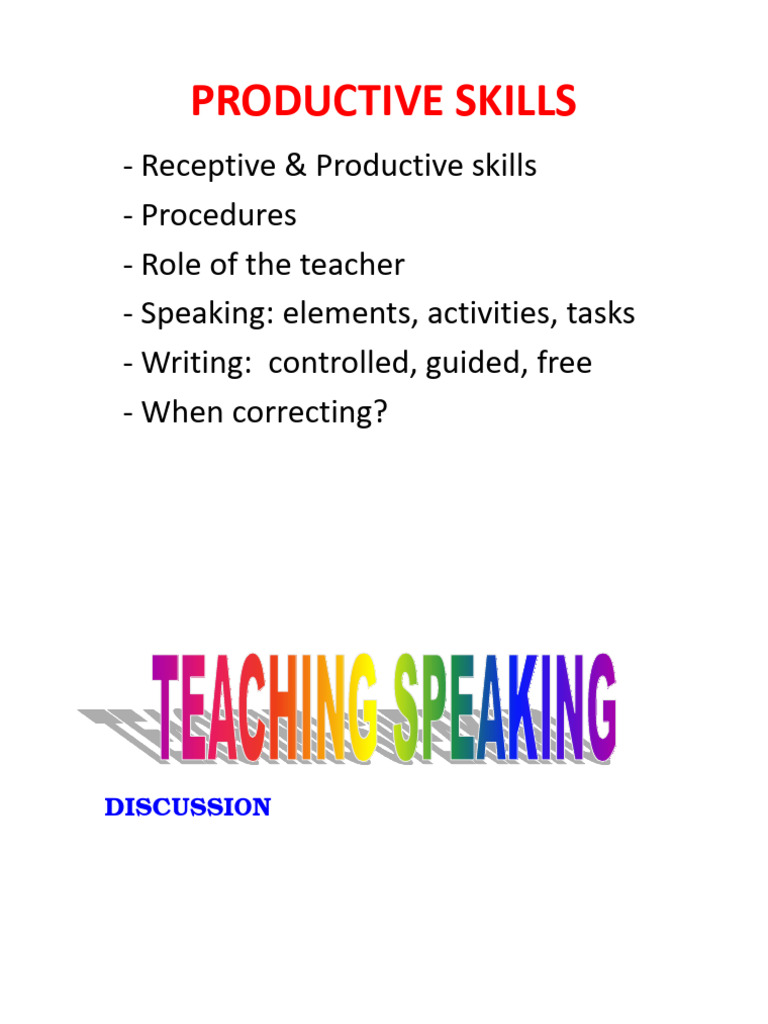 PRODUCTIVE SKILLS

- Receptive & Productive skills
- Procedures
- Role of the teacher
- Speaking: elements, activities, tasks
- Writing: controlled, guided, free
- When correcting?

TEACHING SPEAKING

DISCUSSION